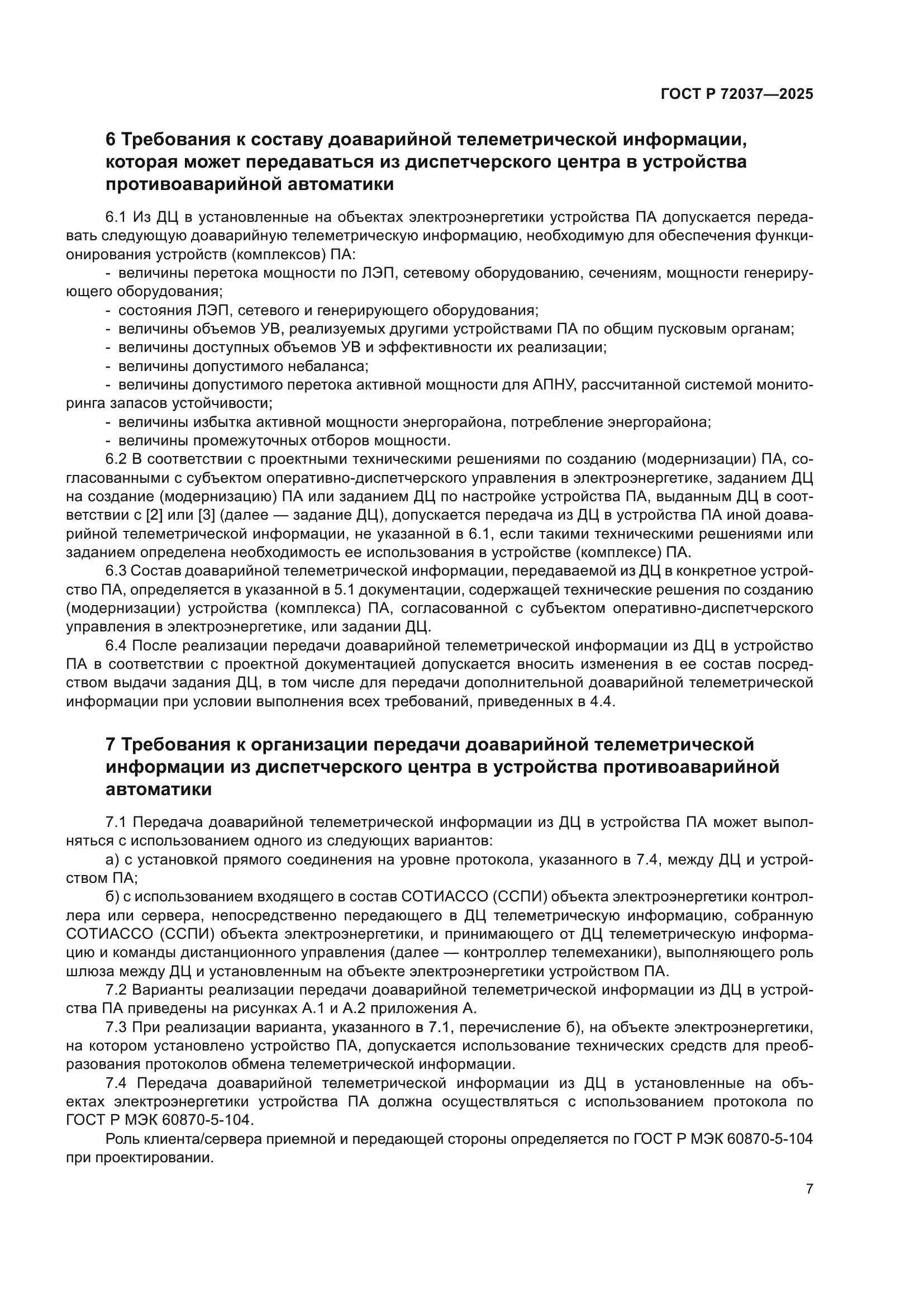 ГОСТ Р 72037—2025

6 Требования к составу доаварийной телеметрической информации, которая может передаваться из диспетчерского центра в устройства противоаварийной автоматики

6.1 Из ДЦ в установленные на объектах электроэнергетики устройства ПА допускается передавать следующую доаварийную телеметрическую информацию, необходимую для обеспечения функционирования устройств (комплексов) ПА:
- величины перетока мощности по ЛЭП, сетевому оборудованию, сечениям, мощности генерирующего оборудования;
- состояния ЛЭП, сетевого и генерирующего оборудования;
- величины объемов УВ, реализуемых другими устройствами ПА по общим пусковым органам;
- величины доступных объемов УВ и эффективности их реализации;
- величины допустимого небаланса;
- величины допустимого перетока активной мощности для АПНУ, рассчитанной системой мониторинга запасов устойчивости;
- величины избытка активной мощности энергорайона, потребление энергорайона;
- величины промежуточных отборов мощности.
6.2 В соответствии с проектными техническими решениями по созданию (модернизации) ПА, согласованными с субъектом оперативно-диспетчерского управления в электроэнергетике, заданием ДЦ на создание (модернизацию) ПА или заданием ДЦ по настройке устройства ПА, выданным ДЦ в соответствии с [2] или [3] (далее — задание ДЦ), допускается передача из ДЦ в устройства ПА иной доаварийной телеметрической информации, не указанной в 6.1, если такими техническими решениями или заданием определена необходимость ее использования в устройстве (комплексе) ПА.
6.3 Состав доаварийной телеметрической информации, передаваемой из ДЦ в конкретное устройство ПА, определяется в указанной в 5.1 документации, содержащей технические решения по созданию (модернизации) устройства (комплекса) ПА, согласованной с субъектом оперативно-диспетчерского управления в электроэнергетике, или задании ДЦ.
6.4 После реализации передачи доаварийной телеметрической информации из ДЦ в устройство ПА в соответствии с проектной документацией допускается вносить изменения в ее состав посредством выдачи задания ДЦ, в том числе для передачи дополнительной доаварийной телеметрической информации при условии выполнения всех требований, приведенных в 4.4.

7 Требования к организации передачи доаварийной телеметрической информации из диспетчерского центра в устройства противоаварийной автоматики

7.1 Передача доаварийной телеметрической информации из ДЦ в устройства ПА может выполняться с использованием одного из следующих вариантов:
а) с установкой прямого соединения на уровне протокола, указанного в 7.4, между ДЦ и устройством ПА;
б) с использованием входящего в состав СОТИАССО (ССПИ) объекта электроэнергетики контроллера или сервера, непосредственно передающего в ДЦ телеметрическую информацию, собранную СОТИАССО (ССПИ) объекта электроэнергетики, и принимающего от ДЦ телеметрическую информацию и команды дистанционного управления (далее — контроллер телемеханики), выполняющего роль шлюза между ДЦ и установленным на объекте электроэнергетики устройством ПА.
7.2 Варианты реализации передачи доаварийной телеметрической информации из ДЦ в устройства ПА приведены на рисунках А.1 и А.2 приложения А.
7.3 При реализации варианта, указанного в 7.1, перечисление б), на объекте электроэнергетики, на котором установлено устройство ПА, допускается использование технических средств для преобразования протоколов обмена телеметрической информации.
7.4 Передача доаварийной телеметрической информации из ДЦ в установленные на объектах электроэнергетики устройства ПА должна осуществляться с использованием протокола по ГОСТ Р МЭК 60870-5-104.
Роль клиента/сервера приемной и передающей стороны определяется по ГОСТ Р МЭК 60870-5-104 при проектировании.

7